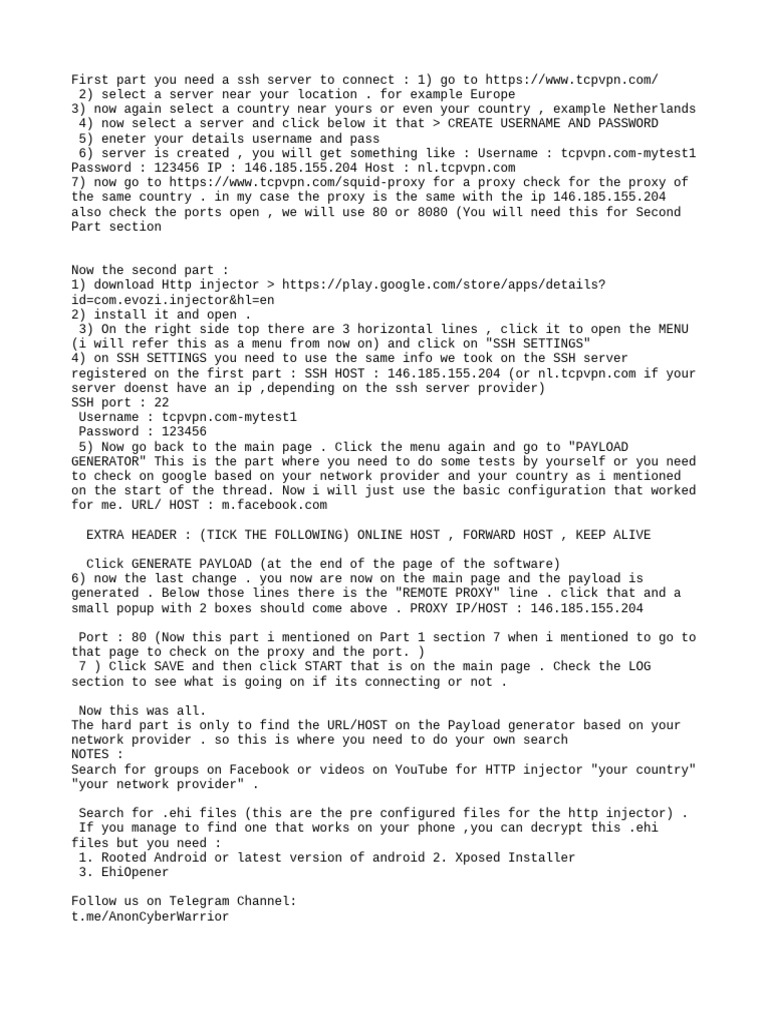 First part you need a ssh server to connect : 1) go to https://www.tcpvpn.com/
2) select a server near your location . for example Europe
3) now again select a country near yours or even your country , example Netherlands
4) now select a server and click below it that > CREATE USERNAME AND PASSWORD
5) eneter your details username and pass
6) server is created , you will get something like : Username : tcpvpn.com-mytest1 Password : 123456 IP : 146.185.155.204 Host : nl.tcpvpn.com
7) now go to https://www.tcpvpn.com/squid-proxy for a proxy check for the proxy of the same country . in my case the proxy is the same with the ip 146.185.155.204 also check the ports open , we will use 80 or 8080 (You will need this for Second Part section

Now the second part :
1) download Http injector > https://play.google.com/store/apps/details?id=com.evozi.injector&hl=en
2) install it and open .
3) On the right side top there are 3 horizontal lines , click it to open the MENU (i will refer this as a menu from now on) and click on "SSH SETTINGS"
4) on SSH SETTINGS you need to use the same info we took on the SSH server registered on the first part : SSH HOST : 146.185.155.204 (or nl.tcpvpn.com if your server doenst have an ip ,depending on the ssh server provider)
SSH port : 22
Username : tcpvpn.com-mytest1
Password : 123456
5) Now go back to the main page . Click the menu again and go to "PAYLOAD GENERATOR" This is the part where you need to do some tests by yourself or you need to check on google based on your network provider and your country as i mentioned on the start of the thread. Now i will just use the basic configuration that worked for me. URL/ HOST : m.facebook.com

EXTRA HEADER : (TICK THE FOLLOWING) ONLINE HOST , FORWARD HOST , KEEP ALIVE

Click GENERATE PAYLOAD (at the end of the page of the software)
6) now the last change . you now are now on the main page and the payload is generated . Below those lines there is the "REMOTE PROXY" line . click that and a small popup with 2 boxes should come above . PROXY IP/HOST : 146.185.155.204

Port : 80 (Now this part i mentioned on Part 1 section 7 when i mentioned to go to that page to check on the proxy and the port. )
7 ) Click SAVE and then click START that is on the main page . Check the LOG section to see what is going on if its connecting or not .

Now this was all.
The hard part is only to find the URL/HOST on the Payload generator based on your network provider . so this is where you need to do your own search
NOTES :
Search for groups on Facebook or videos on YouTube for HTTP injector "your country" "your network provider" .

Search for .ehi files (this are the pre configured files for the http injector) .
If you manage to find one that works on your phone ,you can decrypt this .ehi files but you need :
1. Rooted Android or latest version of android 2. Xposed Installer
3. EhiOpener

Follow us on Telegram Channel:
t.me/AnonCyberWarrior